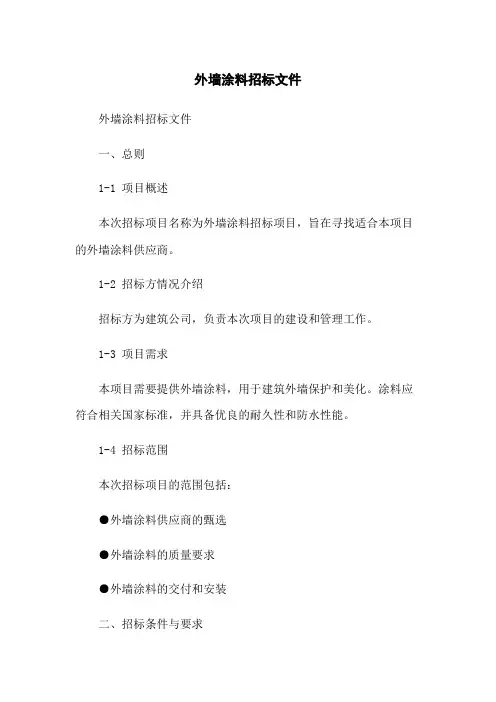 外墙涂料招标文件

外墙涂料招标文件

一、总则

1-1 项目概述

本次招标项目名称为外墙涂料招标项目，旨在寻找适合本项目的外墙涂料供应商。

1-2 招标方情况介绍

招标方为建筑公司，负责本次项目的建设和管理工作。

1-3 项目需求

本项目需要提供外墙涂料，用于建筑外墙保护和美化。涂料应符合相关国家标准，并具备优良的耐久性和防水性能。

1-4 招标范围

本次招标项目的范围包括：

●外墙涂料供应商的甄选

●外墙涂料的质量要求

●外墙涂料的交付和安装

二、招标条件与要求